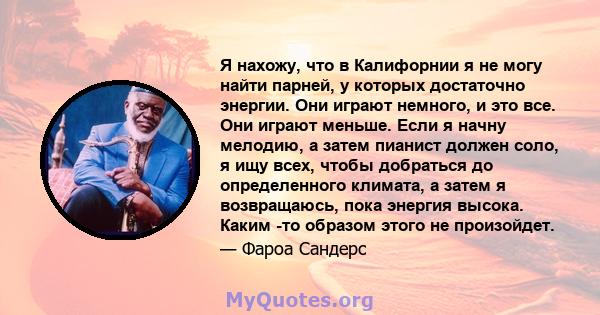 Я нахожу, что в Калифорнии я не могу найти парней, у которых достаточно энергии. Они играют немного, и это все. Они играют меньше. Если я начну мелодию, а затем пианист должен соло, я ищу всех, чтобы добраться до определенного климата, а затем я возвращаюсь, пока энергия высока. Каким -то образом этого не произойдет.

— Фароа Сандерс

MyQuotes.org